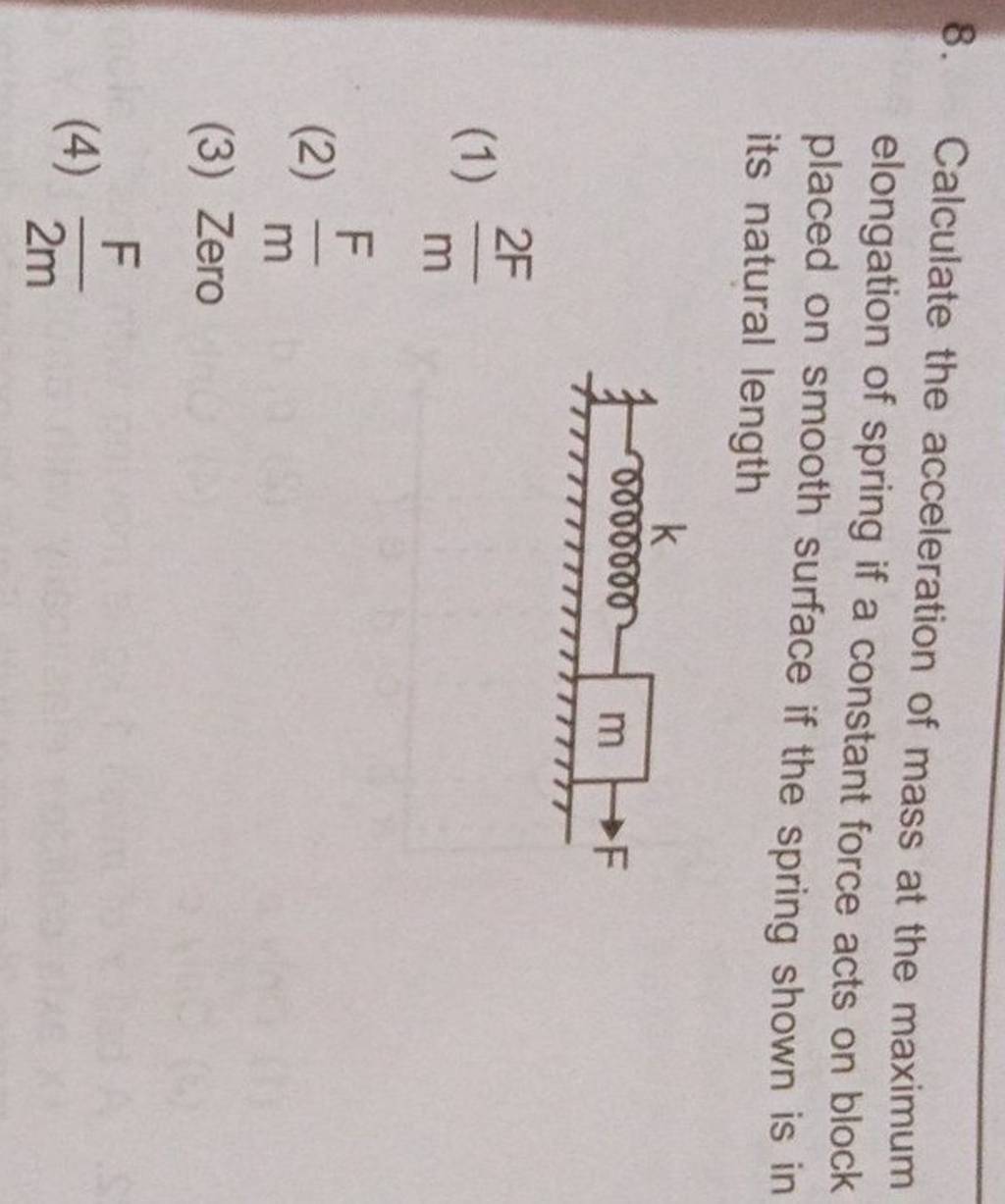 8. Calculate the acceleration of mass at the maximum elongation of spring if a constant force acts on block placed on smooth surface if the spring shown is in its natural length

k

m

F

(1) $\frac{2F}{m}$

(2) $\frac{F}{m}$

(3) Zero

(4) $\frac{F}{2m}$